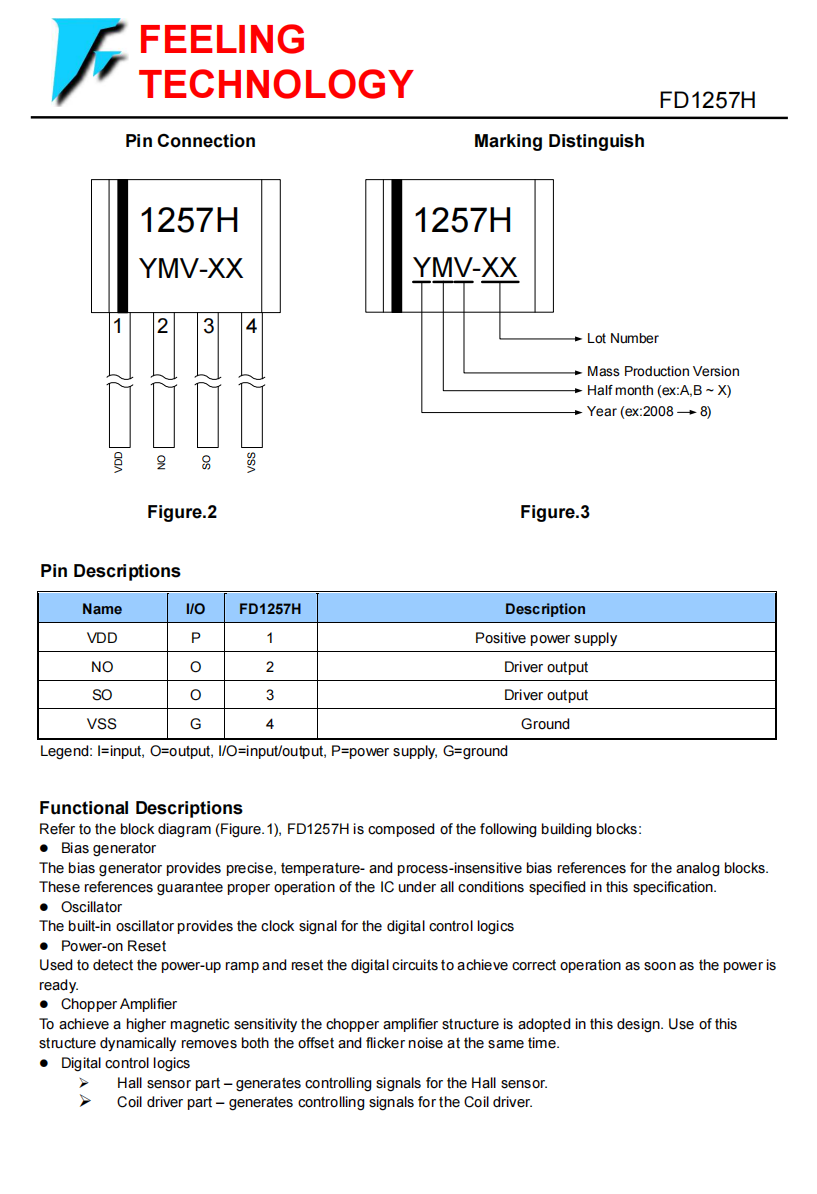 FEELING TECHNOLOGY

FD1257H

Pin Connection

1257H
YMV-XX

1 2 3 4

VDD NO SO VSS

Figure.2

Marking Distinguish

1257H
YMV-XX

Lot Number
Mass Production Version
Half month (ex:A,B ~ X)
Year (ex:2008 → 8)

Figure.3

Pin Descriptions

| Name | I/O | FD1257H | Description |
|---|---|---|---|
| VDD | P | 1 | Positive power supply |
| NO | O | 2 | Driver output |
| SO | O | 3 | Driver output |
| VSS | G | 4 | Ground |

Legend: I=input, O=output, I/O=input/output, P=power supply, G=ground

Functional Descriptions
Refer to the block diagram (Figure.1), FD1257H is composed of the following building blocks:
● Bias generator
The bias generator provides precise, temperature- and process-insensitive bias references for the analog blocks. These references guarantee proper operation of the IC under all conditions specified in this specification.
● Oscillator
The built-in oscillator provides the clock signal for the digital control logics
● Power-on Reset
Used to detect the power-up ramp and reset the digital circuits to achieve correct operation as soon as the power is ready.
● Chopper Amplifier
To achieve a higher magnetic sensitivity the chopper amplifier structure is adopted in this design. Use of this structure dynamically removes both the offset and flicker noise at the same time.
● Digital control logics
➢ Hall sensor part – generates controlling signals for the Hall sensor.
➢ Coil driver part – generates controlling signals for the Coil driver.